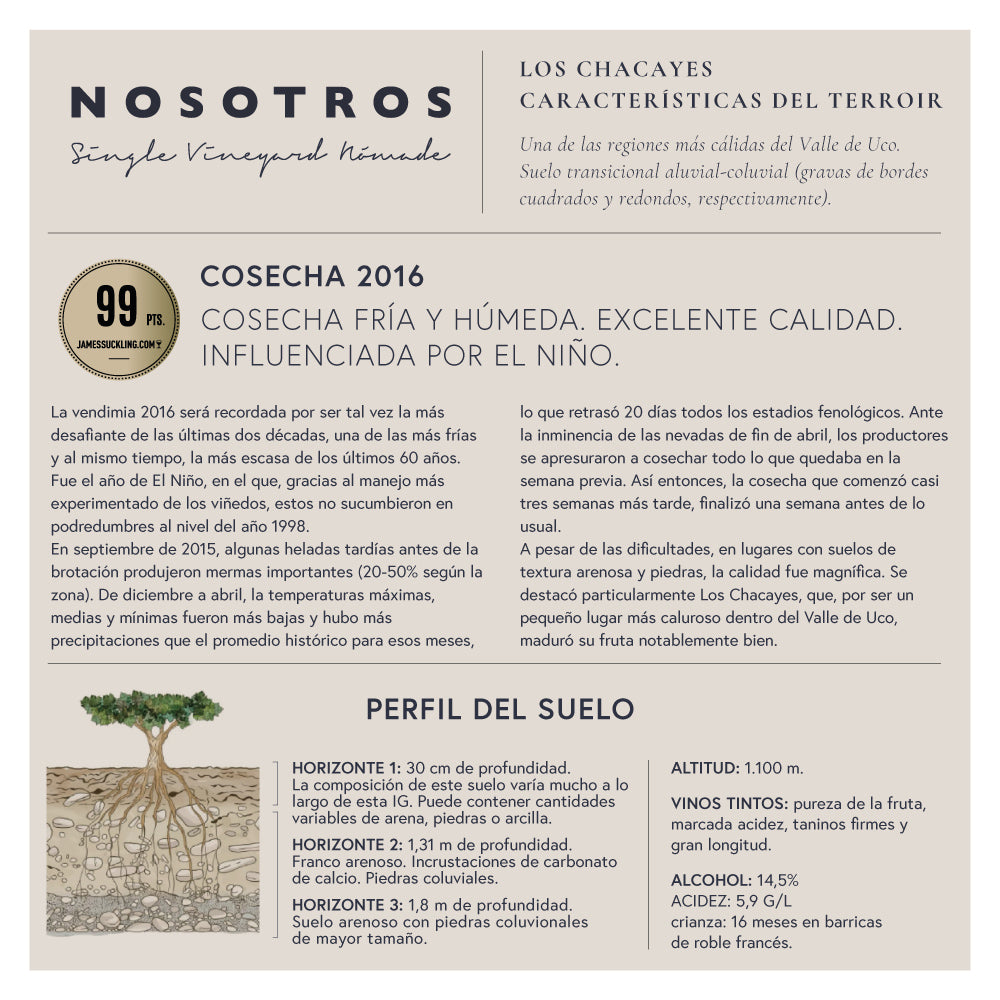 NOSOTROS
Single Vineyard Nómade

LOS CHACAYES
CARACTERÍSTICAS DEL TERROIR

Una de las regiones más cálidas del Valle de Uco. Suelo transicional aluvial-coluvial (gravas de bordes cuadrados y redondos, respectivamente).

99 PTS.
JAMESSUCKLING.COM

COSECHA 2016

COSECHA FRÍA Y HÚMEDA. EXCELENTE CALIDAD. INFLUENCIADA POR EL NIÑO.

La vendimia 2016 será recordada por ser tal vez la más desafiante de las últimas dos décadas, una de las más frías y al mismo tiempo, la más escasa de los últimos 60 años. Fue el año de El Niño, en el que, gracias al manejo más experimentado de los viñedos, estos no sucumbieron en podredumbres al nivel del año 1998.
En septiembre de 2015, algunas heladas tardías antes de la brotación produjeron mermas importantes (20-50% según la zona). De diciembre a abril, la temperaturas máximas, medias y mínimas fueron más bajas y hubo más precipitaciones que el promedio histórico para esos meses,

lo que retrasó 20 días todos los estadios fenológicos. Ante la inminencia de las nevadas de fin de abril, los productores se apresuraron a cosechar todo lo que quedaba en la semana previa. Así entonces, la cosecha que comenzó casi tres semanas más tarde, finalizó una semana antes de lo usual.
A pesar de las dificultades, en lugares con suelos de textura arenosa y piedras, la calidad fue magnífica. Se destacó particularmente Los Chacayes, que, por ser un pequeño lugar más caluroso dentro del Valle de Uco, maduró su fruta notablemente bien.

PERFIL DEL SUELO

HORIZONTE 1: 30 cm de profundidad.
La composición de este suelo varía mucho a lo largo de esta IG. Puede contener cantidades variables de arena, piedras o arcilla.

HORIZONTE 2: 1,31 m de profundidad.
Franco arenoso. Incrustaciones de carbonato de calcio. Piedras coluviales.

HORIZONTE 3: 1,8 m de profundidad.
Suelo arenoso con piedras coluvionales de mayor tamaño.

ALTITUD: 1.100 m.

VINOS TINTOS: pureza de la fruta, marcada acidez, taninos firmes y gran longitud.

ALCOHOL: 14,5%
ACIDEZ: 5,9 G/L
crianza: 16 meses en barricas de roble francés.